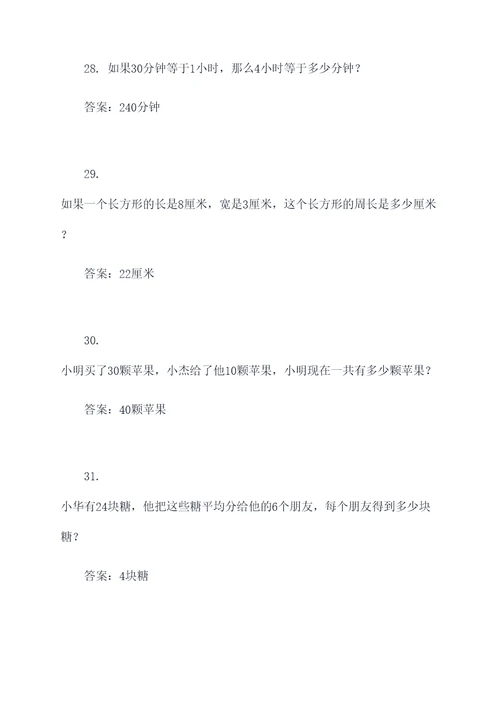 28. 如果30分钟等于1小时，那么4小时等于多少分钟？

答案：240分钟

29.

如果一个长方形的长是8厘米，宽是3厘米，这个长方形的周长是多少厘米？

答案：22厘米

30.

小明买了30颗苹果，小杰给了他10颗苹果，小明现在一共有多少颗苹果？

答案：40颗苹果

31.

小华有24块糖，他把这些糖平均分给他的6个朋友，每个朋友得到多少块糖？

答案：4块糖